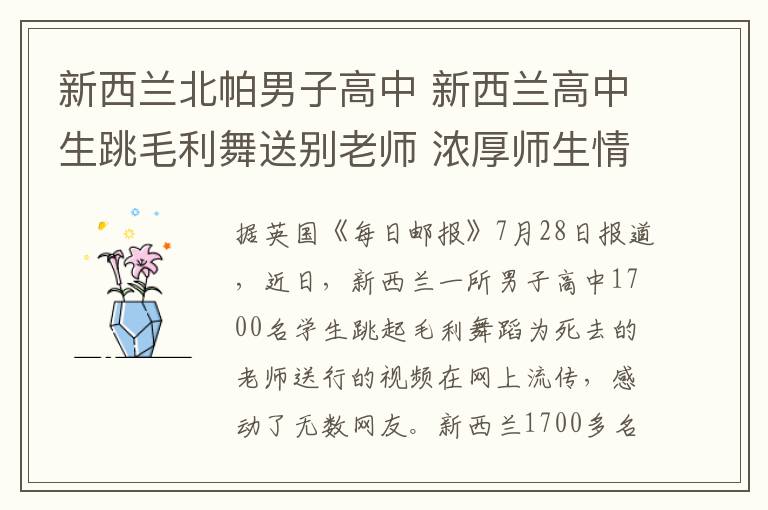 新西兰北帕男子高中 新西兰高中生跳毛利舞送别老师 浓厚师生情

据英国《每日邮报》7月28日报道，近日，新西兰一所男子高中1700名学生跳起毛利舞蹈为死去的老师送行的视频在网上流传，感动了无数网友。新西兰1700多名